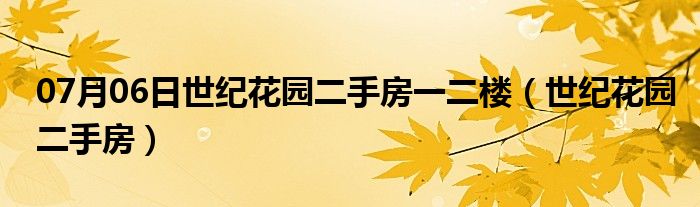 07月06日世纪花园二手房一二楼（世纪花园二手房）